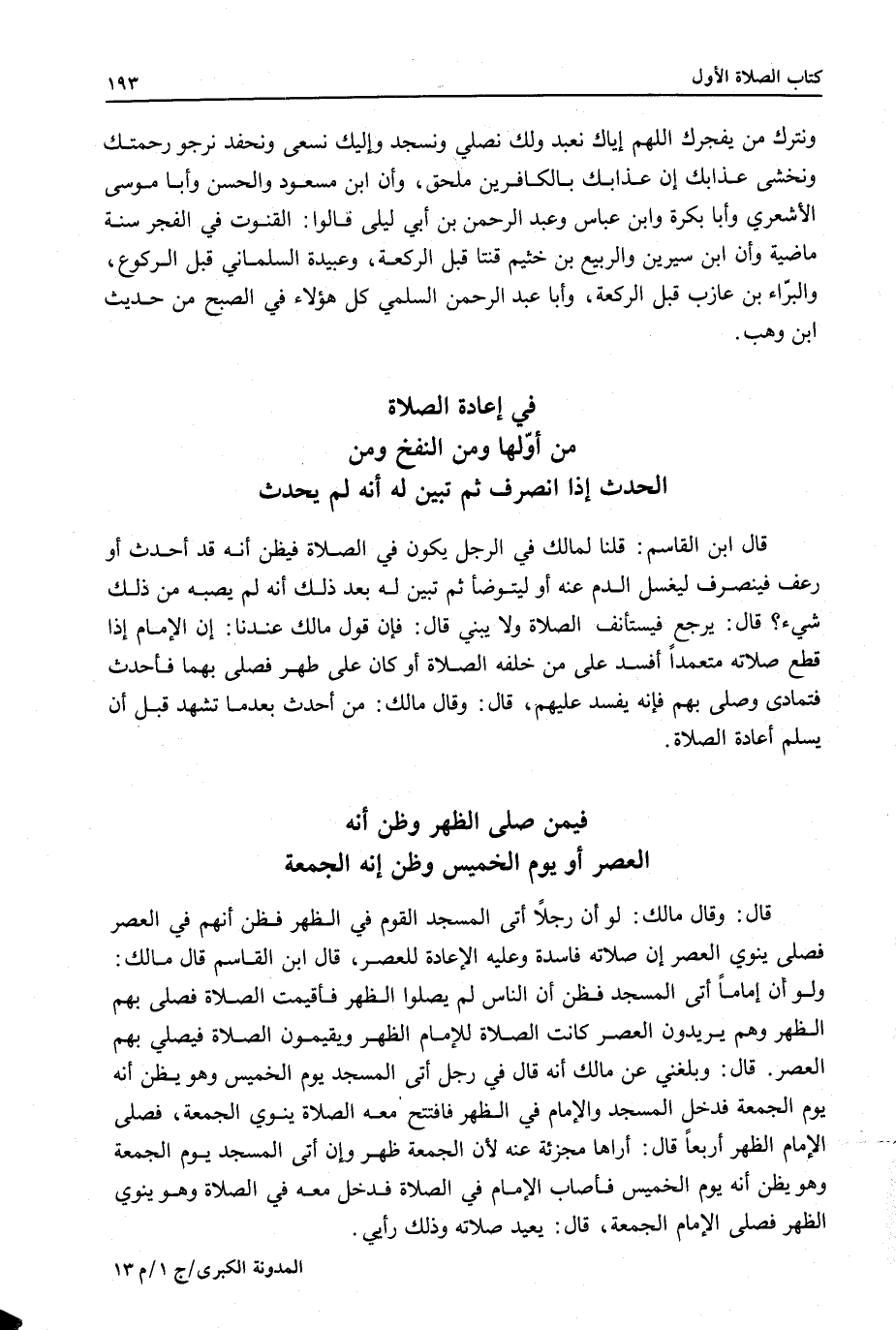 كتاب الصلاة الأول ١٩٣

ونترك من يفجرك اللهم إياك نعبد ولك نصلي ونسجد وإليك نسعى ونحفد نرجو رحمتك ونخشى عذابك إن عذابك بالكافرين ملحق، وأن ابن مسعود والحسن وأبا موسى الأشعري وأبا بكرة وابن عباس وعبد الرحمن بن أبي ليلى قالوا: القنوت في الفجر سنة ماضية وأن ابن سيرين والربيع بن خثيم قنتا قبل الركعة، وعبيدة السلماني قبل الركوع، والبرّاء بن عازب قبل الركعة، وأبا عبد الرحمن السلمي كل هؤلاء في الصبح من حديث ابن وهب.

في إعادة الصلاة
من أوّلها ومن النفخ ومن
الحدث إذا انصرف ثم تبين له أنه لم يحدث

قال ابن القاسم: قلنا لمالك في الرجل يكون في الصلاة فيظن أنه قد أحدث أو رعف فينصرف ليغسل الدم عنه أو ليتوضأ ثم تبين له بعد ذلك أنه لم يصبه من ذلك شيء؟ قال: يرجع فيستأنف الصلاة ولا يبني قال: فإن قول مالك عندنا: إن الإمام إذا قطع صلاته متعمداً أفسد على من خلفه الصلاة أو كان على طهر فصلى بهما فأحدث فتمادى وصلى بهم فإنه يفسد عليهم، قال: وقال مالك: من أحدث بعدما تشهد قبل أن يسلم أعادة الصلاة.

فيمن صلى الظهر وظن أنه
العصر أو يوم الخميس وظن إنه الجمعة

قال: وقال مالك: لو أن رجلاً أتى المسجد القوم في الظهر فظن أنهم في العصر فصلى ينوي العصر إن صلاته فاسدة وعليه الإعادة للعصر، قال ابن القاسم قال مالك: ولو أن إماماً أتى المسجد فظن أن الناس لم يصلوا الظهر فأقيمت الصلاة فصلى بهم الظهر وهم يريدون العصر كانت الصلاة للإمام الظهر ويقيمون الصلاة فيصلي بهم العصر. قال: وبلغني عن مالك أنه قال في رجل أتى المسجد يوم الخميس وهو يظن أنه يوم الجمعة فدخل المسجد والإمام في الظهر فافتتح معه الصلاة ينوي الجمعة، فصلى الإمام الظهر أربعاً قال: أراها مجزئة عنه لأن الجمعة ظهر وإن أتى المسجد يوم الجمعة وهو يظن أنه يوم الخميس فأصاب الإمام في الصلاة فدخل معه في الصلاة وهو ينوي الظهر فصلى الإمام الجمعة، قال: يعيد صلاته وذلك رأيي.

المدونة الكبرى/ج ١/م ١٣